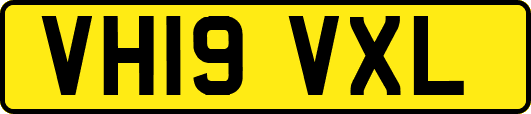 VH19 VXL